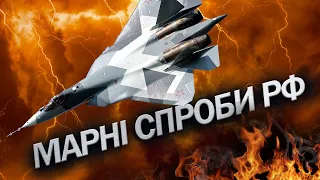 МАРНІ СПРОБИ РФ